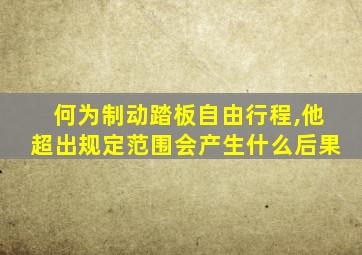 何为制动踏板自由行程,他超出规定范围会产生什么后果